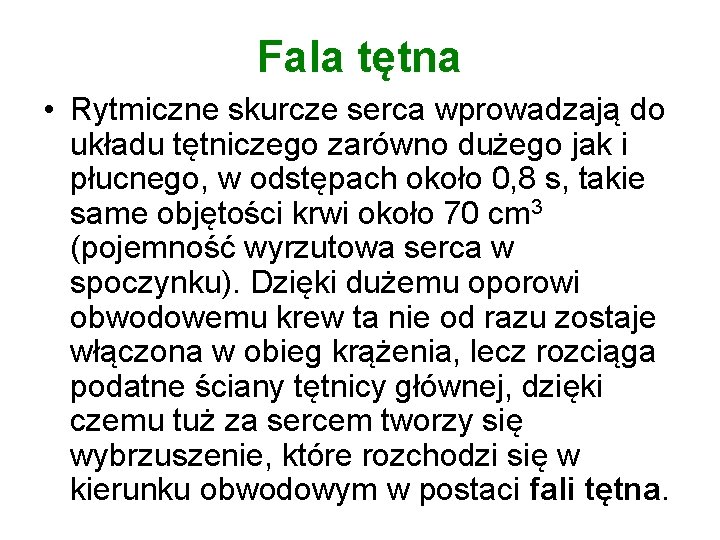 Fala tętna

• Rytmiczne skurcze serca wprowadzają do układu tętniczego zarówno dużego jak i płucnego, w odstępach około 0,8 s, takie same objętości krwi około 70 $cm^3$ (pojemność wyrzutowa serca w spoczynku). Dzięki dużemu oporowi obwodowemu krew ta nie od razu zostaje włączona w obieg krążenia, lecz rozciąga podatne ściany tętnicy głównej, dzięki czemu tuż za sercem tworzy się wybrzuszenie, które rozchodzi się w kierunku obwodowym w postaci fali tętna.